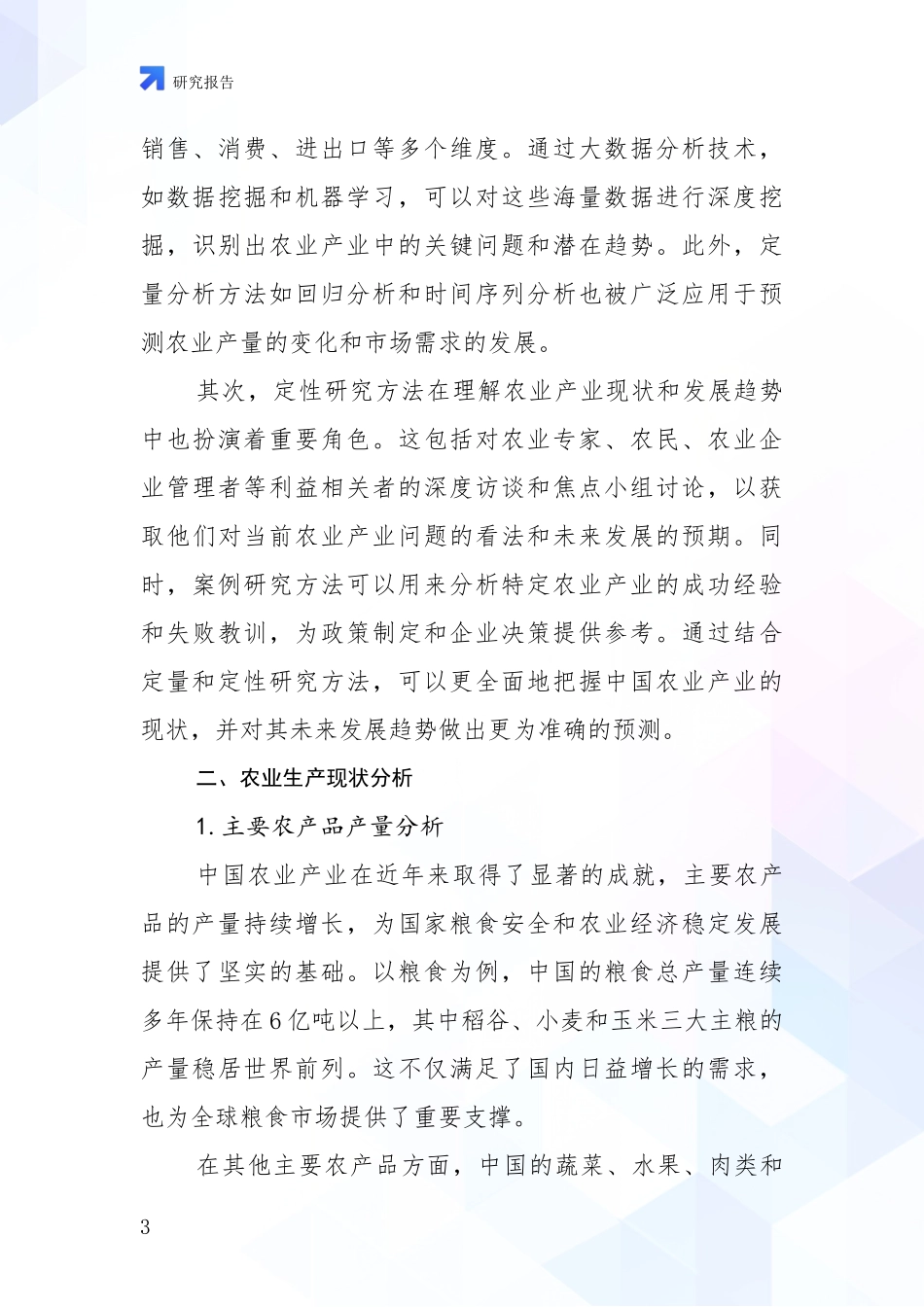 研究报告

销售、消费、进出口等多个维度。通过大数据分析技术，如数据挖掘和机器学习，可以对这些海量数据进行深度挖掘，识别出农业产业中的关键问题和潜在趋势。此外，定量分析方法如回归分析和时间序列分析也被广泛应用于预测农业产量的变化和市场需求的发展。

其次，定性研究方法在理解农业产业现状和发展趋势中也扮演着重要角色。这包括对农业专家、农民、农业企业管理者等利益相关者的深度访谈和焦点小组讨论，以获取他们对当前农业产业问题的看法和未来发展的预期。同时，案例研究方法可以用来分析特定农业产业的成功经验和失败教训，为政策制定和企业决策提供参考。通过结合定量和定性研究方法，可以更全面地把握中国农业产业的现状，并对其未来发展趋势做出更为准确的预测。

二、农业生产现状分析

1. 主要农产品产量分析

中国农业产业在近年来取得了显著的成就，主要农产品的产量持续增长，为国家粮食安全和农业经济稳定发展提供了坚实的基础。以粮食为例，中国的粮食总产量连续多年保持在6亿吨以上，其中稻谷、小麦和玉米三大主粮的产量稳居世界前列。这不仅满足了国内日益增长的需求，也为全球粮食市场提供了重要支撑。

在其他主要农产品方面，中国的蔬菜、水果、肉类和

3